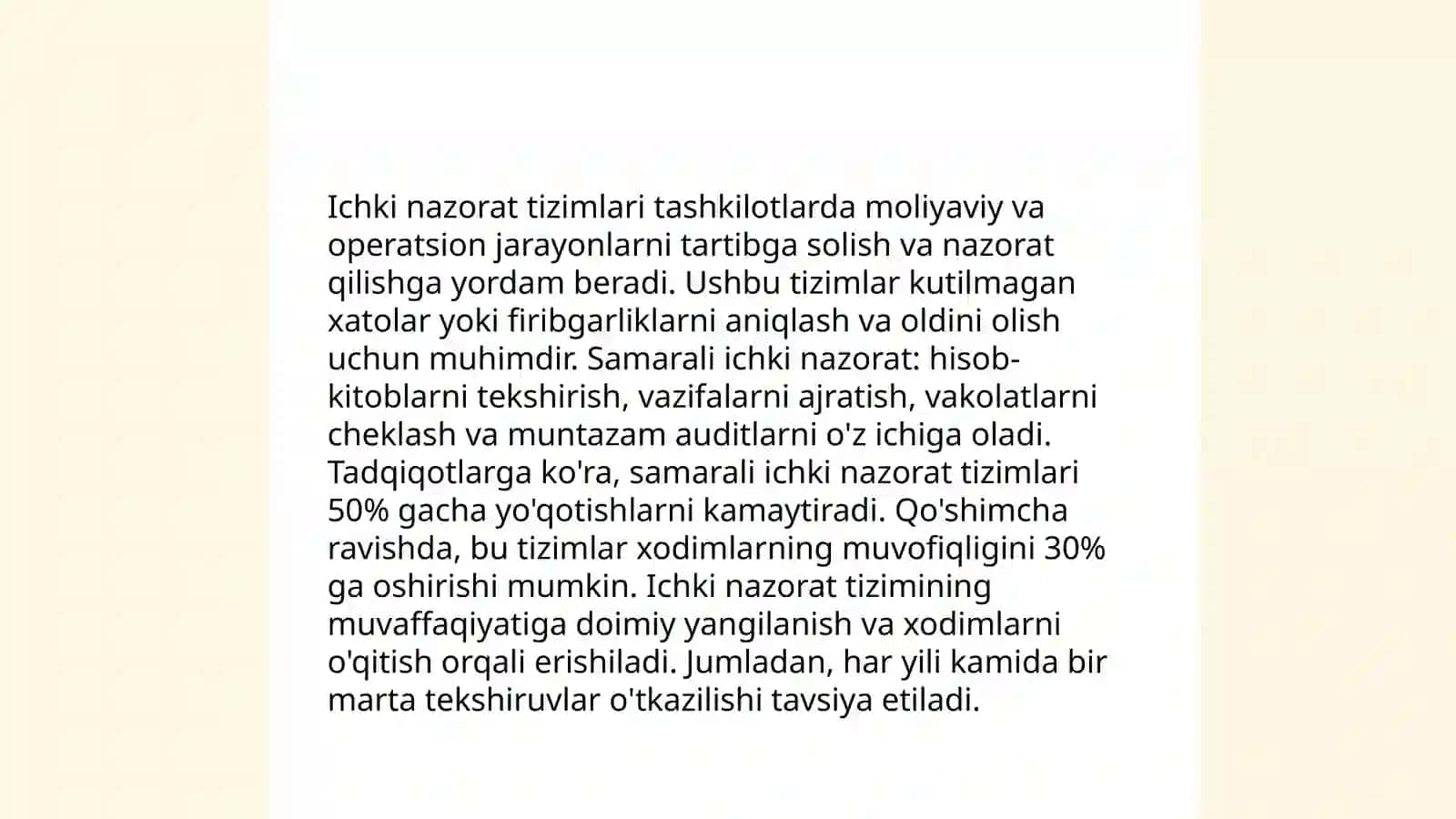 Ichki nazorat tizimlari tashkilotlarda moliyaviy va operatsion jarayonlarni tartibga solish va nazorat qilishga yordam beradi. Ushbu tizimlar kutilmagan xatolar yoki firibgarliklarni aniqlash va oldini olish uchun muhimdir. Samarali ichki nazorat: hisob-kitoblarni tekshirish, vazifalarni ajratish, vakolatlarni cheklash va muntazam auditlarni o'z ichiga oladi. Tadqiqotlarga ko'ra, samarali ichki nazorat tizimlari 50% gacha yo'qotishlarni kamaytiradi. Qo'shimcha ravishda, bu tizimlar xodimlarning muvofiqligini 30% ga oshirishi mumkin. Ichki nazorat tizimining muvaffaqiyatiga doimiy yangilanish va xodimlarni o'qitish orqali erishiladi. Jumladan, har yili kamida bir marta tekshiruvlar o'tkazilishi tavsiya etiladi.